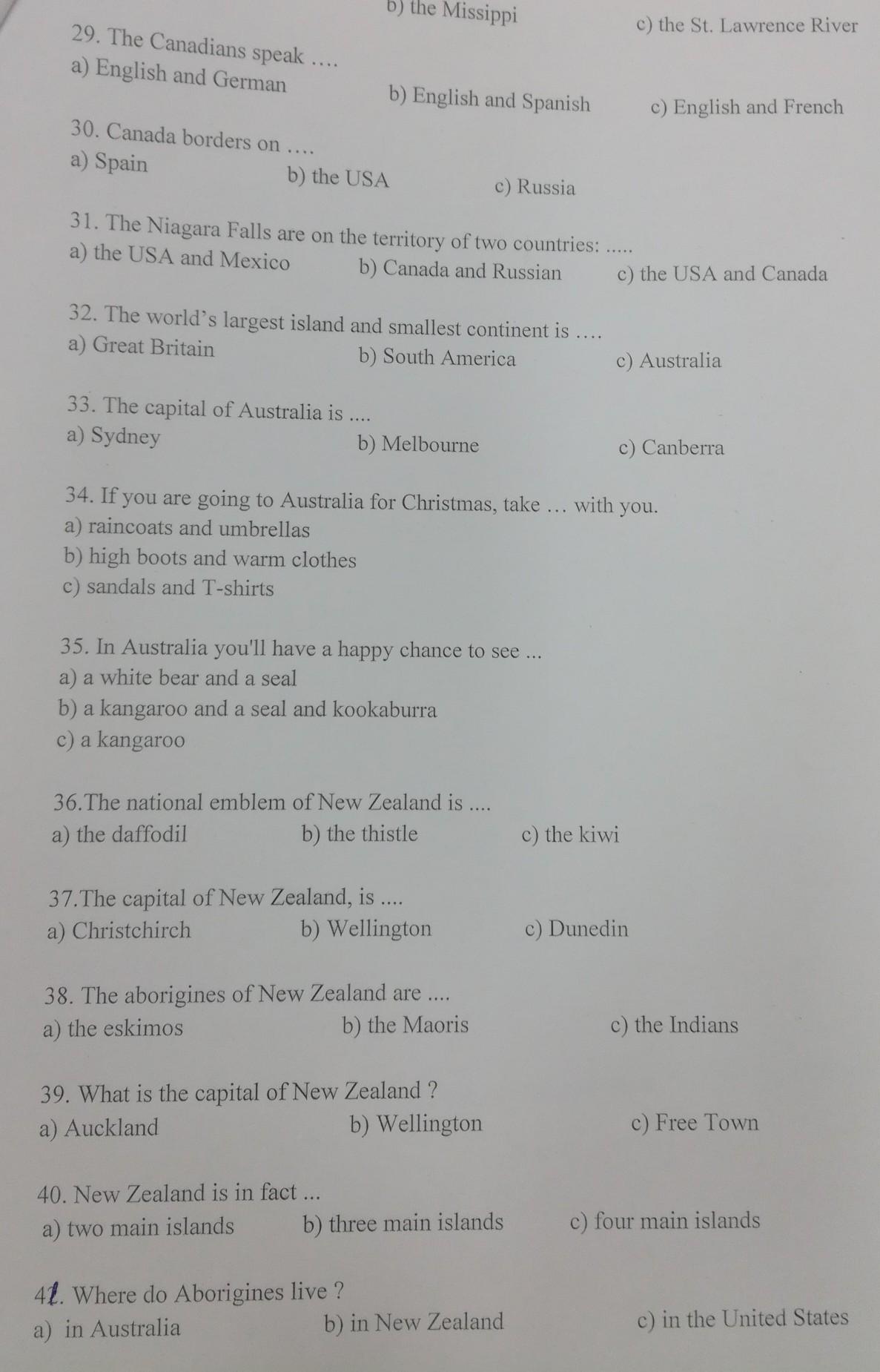 b) the Missippi c) the St. Lawrence River

29. The Canadians speak ….
a) English and German b) English and Spanish c) English and French

30. Canada borders on ….
a) Spain b) the USA c) Russia

31. The Niagara Falls are on the territory of two countries: .....
a) the USA and Mexico b) Canada and Russian c) the USA and Canada

32. The world's largest island and smallest continent is ….
a) Great Britain b) South America c) Australia

33. The capital of Australia is ....
a) Sydney b) Melbourne c) Canberra

34. If you are going to Australia for Christmas, take … with you.
a) raincoats and umbrellas
b) high boots and warm clothes
c) sandals and T-shirts

35. In Australia you'll have a happy chance to see ...
a) a white bear and a seal
b) a kangaroo and a seal and kookaburra
c) a kangaroo

36.The national emblem of New Zealand is ....
a) the daffodil b) the thistle c) the kiwi

37.The capital of New Zealand, is ....
a) Christchirch b) Wellington c) Dunedin

38. The aborigines of New Zealand are ....
a) the eskimos b) the Maoris c) the Indians

39. What is the capital of New Zealand ?
a) Auckland b) Wellington c) Free Town

40. New Zealand is in fact ...
a) two main islands b) three main islands c) four main islands

41. Where do Aborigines live ?
a) in Australia b) in New Zealand c) in the United States